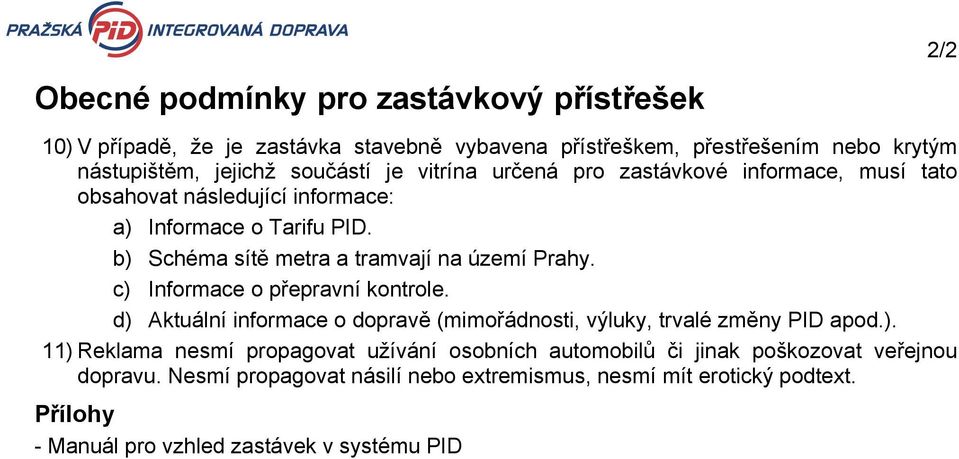 PRAŽSKÁ PID INTEGROVANÁ DOPRAVA

2/2

Obecné podmínky pro zastávkový přístřešek

10) V případě, že je zastávka stavebně vybavena přístřeškem, přestřešením nebo krytým nástupištěm, jejichž součástí je vitrína určená pro zastávkové informace, musí tato obsahovat následující informace:

a) Informace o Tarifu PID.

b) Schéma sítě metra a tramvají na území Prahy.

c) Informace o přepravní kontrole.

d) Aktuální informace o dopravě (mimořádnosti, výluky, trvalé změny PID apod.).

11) Reklama nesmí propagovat užívání osobních automobilů či jinak poškozovat veřejnou dopravu. Nesmí propagovat násilí nebo extremismus, nesmí mít erotický podtext.

Přílohy

- Manuál pro vzhled zastávek v systému PID